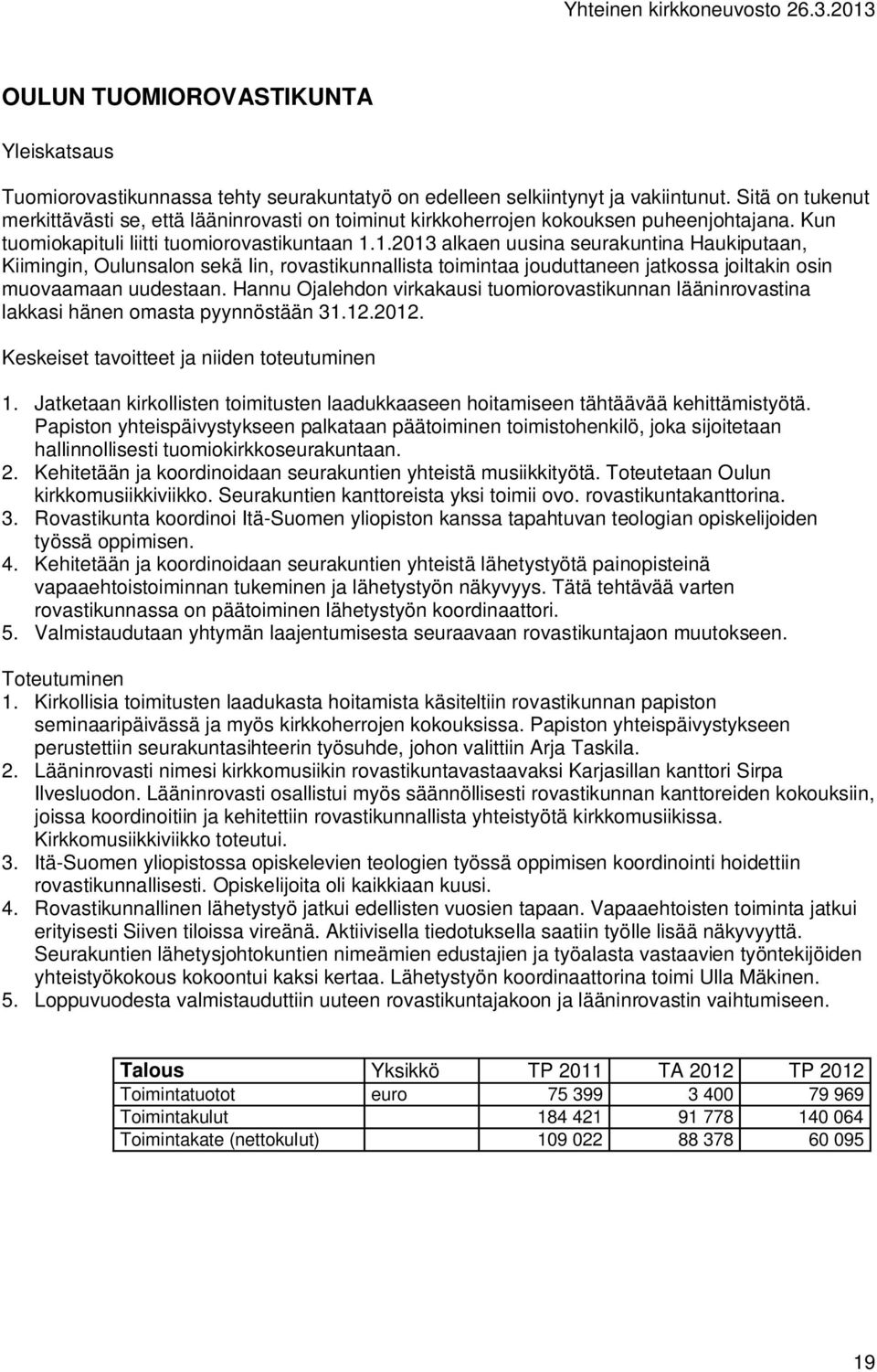 Yhteinen kirkkoneuvosto 26.3.2013

OULUN TUOMIOROVASTIKUNTA

Yleiskatsaus

Tuomiorovastikunnassa tehty seurakuntatyö on edelleen selkiintynyt ja vakiintunut. Sitä on tukenut merkittävästi se, että lääninrovasti on toiminut kirkkoherrojen kokouksen puheenjohtajana. Kun tuomiokapituli liitti tuomiorovastikuntaan 1.1.2013 alkaen uusina seurakuntina Haukiputaan, Kiimingin, Oulunsalon sekä Iin, rovastikunnallista toimintaa jouduttaneen jatkossa joiltakin osin muovaamaan uudestaan. Hannu Ojalehdon virkakausi tuomiorovastikunnan lääninrovastina lakkasi hänen omasta pyynnöstään 31.12.2012.

Keskeiset tavoitteet ja niiden toteutuminen

1. Jatketaan kirkollisten toimitusten laadukkaaseen hoitamiseen tähtäävää kehittämistyötä. Papiston yhteispäivystykseen palkataan päätoiminen toimistohenkilö, joka sijoitetaan hallinnollisesti tuomiokirkkoseurakuntaan.
2. Kehitetään ja koordinoidaan seurakuntien yhteistä musiikkityötä. Toteutetaan Oulun kirkkomusiikkiviikko. Seurakuntien kanttoreista yksi toimii ovo. rovastikuntakanttorina.
3. Rovastikunta koordinoi Itä-Suomen yliopiston kanssa tapahtuvan teologian opiskelijoiden työssä oppimisen.
4. Kehitetään ja koordinoidaan seurakuntien yhteistä lähetystyötä painopisteinä vapaaehtoistoiminnan tukeminen ja lähetystyön näkyvyys. Tätä tehtävää varten rovastikunnassa on päätoiminen lähetystyön koordinaattori.
5. Valmistaudutaan yhtymän laajentumisesta seuraavaan rovastikuntajaon muutokseen.

Toteutuminen
1. Kirkollisia toimitusten laadukasta hoitamista käsiteltiin rovastikunnan papiston seminaaripäivässä ja myös kirkkoherrojen kokouksissa. Papiston yhteispäivystykseen perustettiin seurakuntasihteerin työsuhde, johon valittiin Arja Taskila.
2. Lääninrovasti nimesi kirkkomusiikin rovastikuntavastaavaksi Karjasillan kanttori Sirpa Ilvesluodon. Lääninrovasti osallistui myös säännöllisesti rovastikunnan kanttoreiden kokouksiin, joissa koordinoitiin ja kehitettiin rovastikunnallista yhteistyötä kirkkomusiikissa. Kirkkomusiikkiviikko toteutui.
3. Itä-Suomen yliopistossa opiskelevien teologien työssä oppimisen koordinointi hoidettiin rovastikunnallisesti. Opiskelijoita oli kaikkiaan kuusi.
4. Rovastikunnallinen lähetystyö jatkui edellisten vuosien tapaan. Vapaaehtoisten toiminta jatkui erityisesti Siiven tiloissa vireänä. Aktiivisella tiedotuksella saatiin työlle lisää näkyvyyttä. Seurakuntien lähetysjohtokuntien nimeämien edustajien ja työalasta vastaavien työntekijöiden yhteistyökokous kokoontui kaksi kertaa. Lähetystyön koordinaattorina toimi Ulla Mäkinen.
5. Loppuvuodesta valmistauduttiin uuteen rovastikuntajakoon ja lääninrovastin vaihtumiseen.

| Talous | Yksikkö | TP 2011 | TA 2012 | TP 2012 |
|---|---|---|---|---|
| Toimintatuotot | euro | 75 399 | 3 400 | 79 969 |
| Toimintakulut | | 184 421 | 91 778 | 140 064 |
| Toimintakate (nettokulut) | | 109 022 | 88 378 | 60 095 |

19